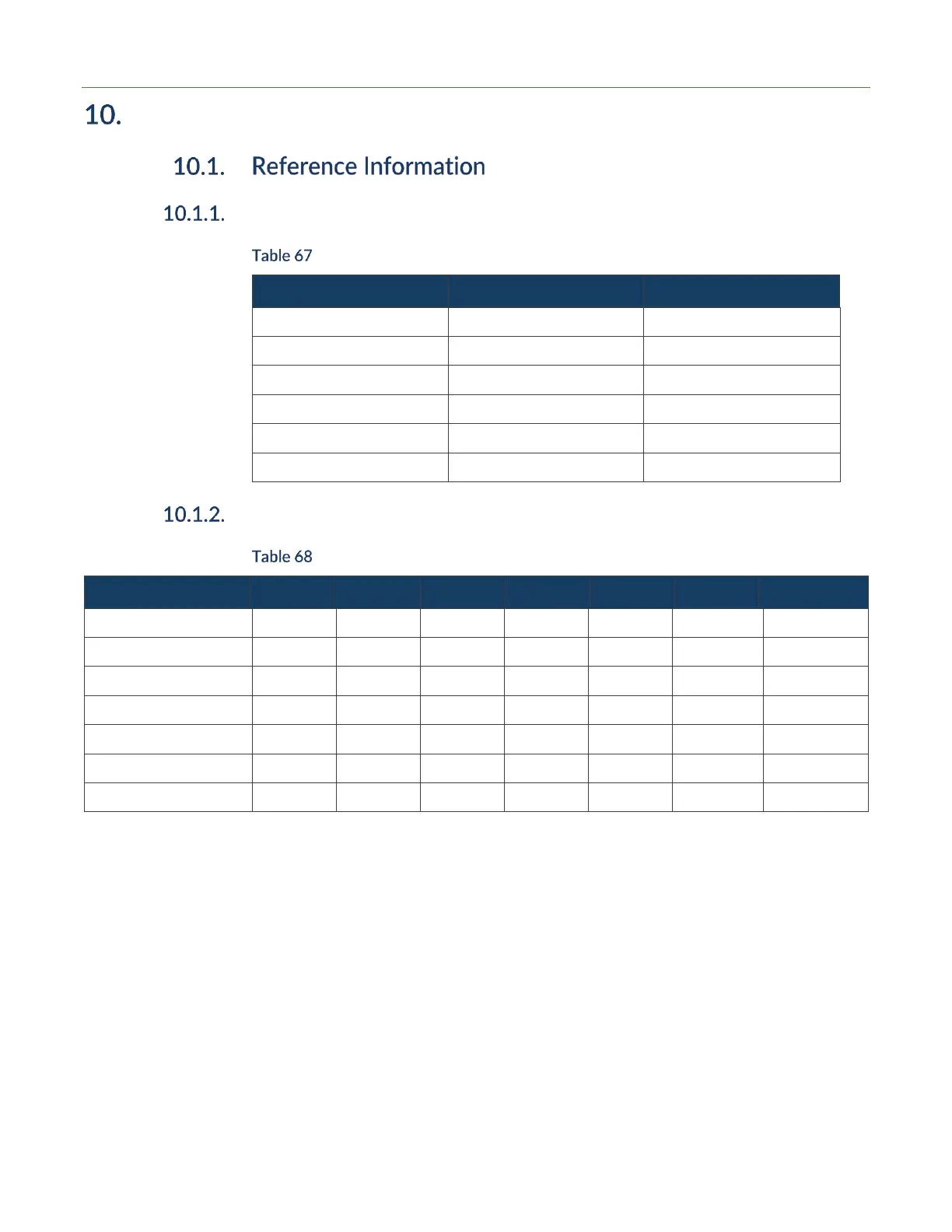 10.

10.1. Reference Information

10.1.1.

Table 67

10.1.2.

Table 68